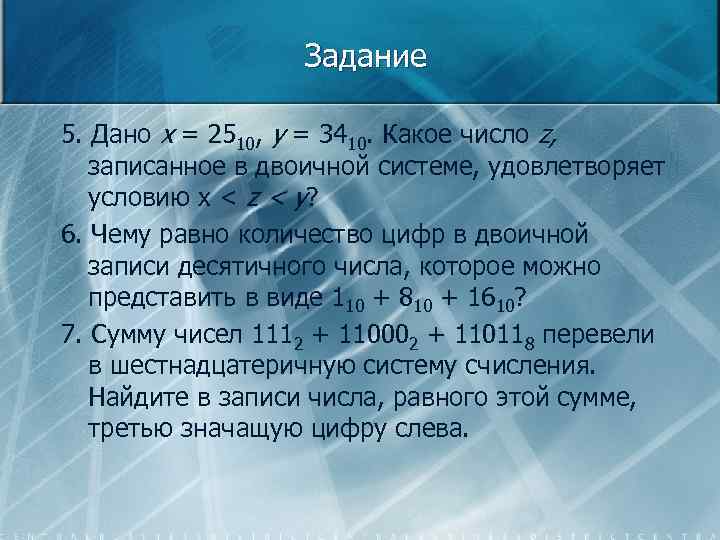 Задание

5. Дано $x = 25_{10}$, $y = 34_{10}$. Какое число $z$, записанное в двоичной системе, удовлетворяет условию $x < z < y$?

6. Чему равно количество цифр в двоичной записи десятичного числа, которое можно представить в виде $1_{10} + 8_{10} + 16_{10}$?

7. Сумму чисел $111_2 + 11000_2 + 11011_8$ перевели в шестнадцатеричную систему счисления. Найдите в записи числа, равного этой сумме, третью значащую цифру слева.